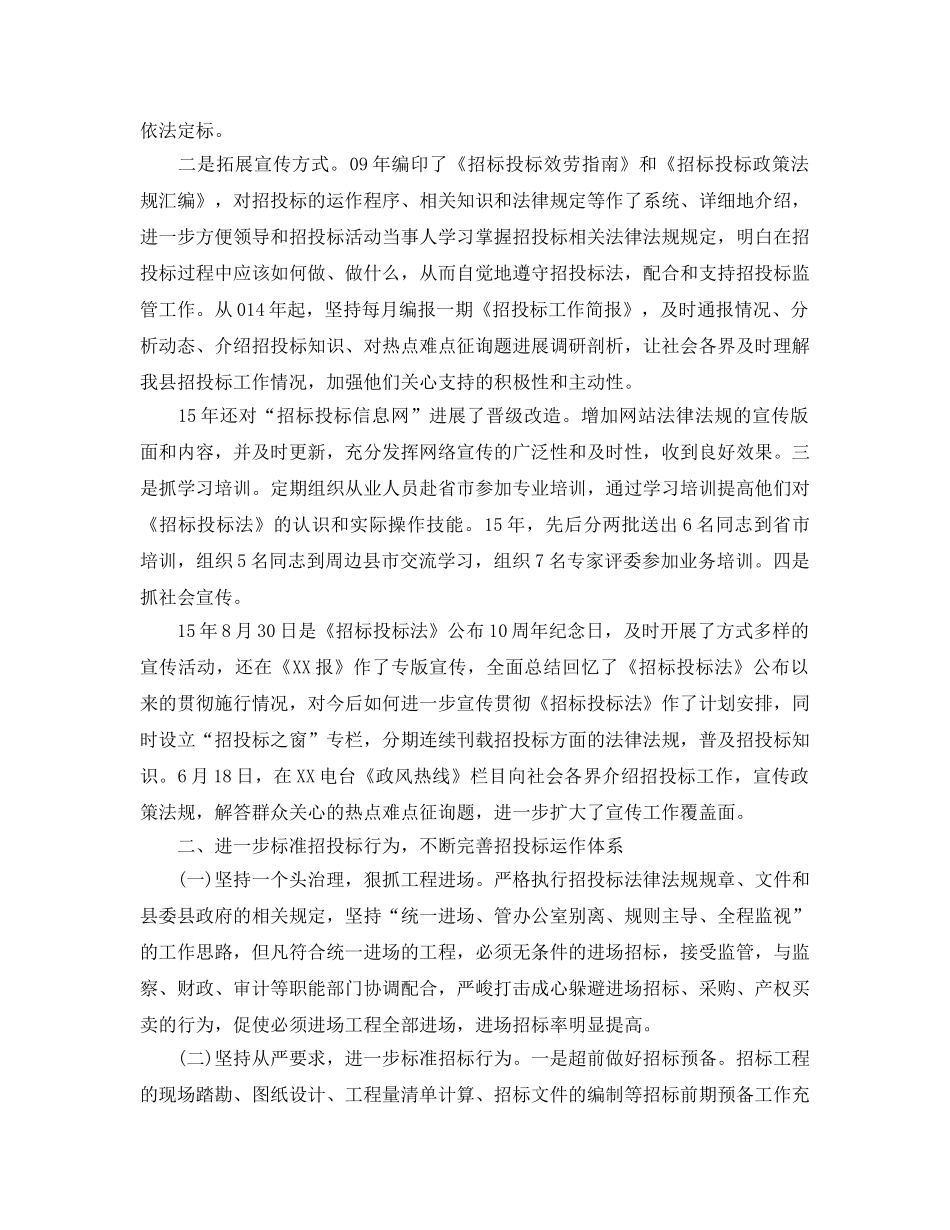 依法定标。

二是拓展宣传方式。09年编印了《招标投标效劳指南》和《招标投标政策法规汇编》，对招投标的运作程序、相关知识和法律规定等作了系统、详细地介绍，进一步方便领导和招投标活动当事人学习掌握招投标相关法律法规规定，明白在招投标过程中应该如何做、做什么，从而自觉地遵守招投标法，配合和支持招投标监管工作。从014年起，坚持每月编报一期《招投标工作简报》，及时通报情况、分析动态、介绍招投标知识、对热点难点征询题进展调研剖析，让社会各界及时理解我县招投标工作情况，加强他们关心支持的积极性和主动性。

15年还对“招标投标信息网”进展了晋级改造。增加网站法律法规的宣传版面和内容，并及时更新，充分发挥网络宣传的广泛性和及时性，收到良好效果。三是抓学习培训。定期组织从业人员赴省市参加专业培训，通过学习培训提高他们对《招标投标法》的认识和实际操作技能。15年，先后分两批送出6名同志到省市培训，组织5名同志到周边县市交流学习，组织7名专家评委参加业务培训。四是抓社会宣传。

15年8月30日是《招标投标法》公布10周年纪念日，及时开展了方式多样的宣传活动，还在《XX报》作了专版宣传，全面总结回忆了《招标投标法》公布以来的贯彻施行情况，对今后如何进一步宣传贯彻《招标投标法》作了计划安排，同时设立“招投标之窗”专栏，分期连续刊载招投标方面的法律法规，普及招投标知识。6月18日，在XX电台《政风热线》栏目向社会各界介绍招投标工作，宣传政策法规，解答群众关心的热点难点征询题，进一步扩大了宣传工作覆盖面。

二、进一步标准招投标行为，不断完善招投标运作体系

(一)坚持一个头治理，狠抓工程进场。严格执行招投标法律法规规章、文件和县委县政府的相关规定，坚持“统一进场、管办公室别离、规则主导、全程监视”的工作思路，但凡符合统一进场的工程，必须无条件的进场招标，接受监管，与监察、财政、审计等职能部门协调配合，严峻打击成心躲避进场招标、采购、产权买卖的行为，促使必须进场工程全部进场，进场招标率明显提高。

(二)坚持从严要求，进一步标准招标行为。一是超前做好招标预备。招标工程的现场踏勘、图纸设计、工程量清单计算、招标文件的编制等招标前期预备工作充